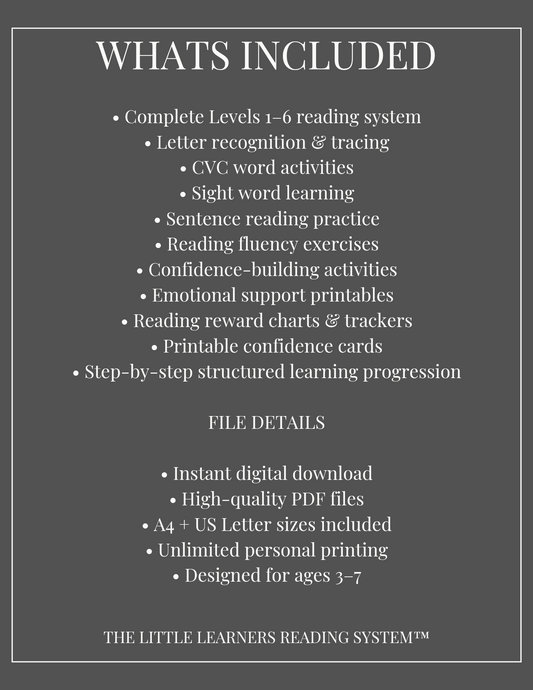 WHATS INCLUDED

• Complete Levels 1–6 reading system
• Letter recognition & tracing
• CVC word activities
• Sight word learning
• Sentence reading practice
• Reading fluency exercises
• Confidence-building activities
• Emotional support printables
• Reading reward charts & trackers
• Printable confidence cards
• Step-by-step structured learning progression

FILE DETAILS

• Instant digital download
• High-quality PDF files
• A4 + US Letter sizes included
• Unlimited personal printing
• Designed for ages 3–7

THE LITTLE LEARNERS READING SYSTEM™